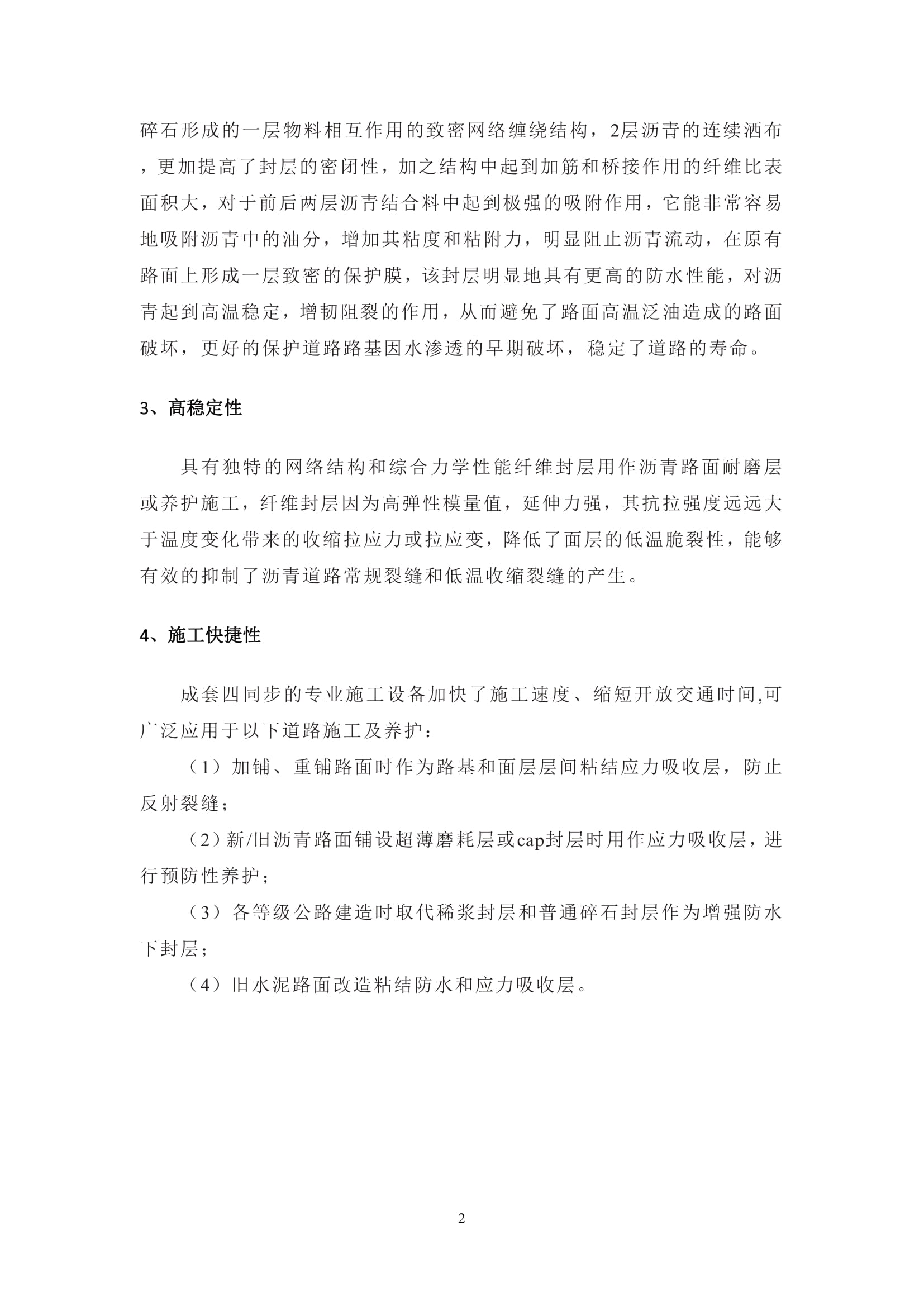 碎石形成的一层物料相互作用的致密网络缠绕结构，2层沥青的连续洒布，更加提高了封层的密闭性，加之结构中起到加筋和桥接作用的纤维比表面积大，对于前后两层沥青结合料中起到极强的吸附作用，它能非常容易地吸附沥青中的油分，增加其粘度和粘附力，明显阻止沥青流动，在原有路面上形成一层致密的保护膜，该封层明显地具有更高的防水性能，对沥青起到高温稳定，增韧阻裂的作用，从而避免了路面高温泛油造成的路面破坏，更好的保护道路路基因水渗透的早期破坏，稳定了道路的寿命。

3、高稳定性

具有独特的网络结构和综合力学性能纤维封层用作沥青路面耐磨层或养护施工，纤维封层因为高弹性模量值，延伸力强，其抗拉强度远远大于温度变化带来的收缩拉应力或拉应变，降低了面层的低温脆裂性，能够有效的抑制了沥青道路常规裂缝和低温收缩裂缝的产生。

4、施工快捷性

成套四同步的专业施工设备加快了施工速度、缩短开放交通时间,可广泛应用于以下道路施工及养护：

（1）加铺、重铺路面时作为路基和面层层间粘结应力吸收层，防止反射裂缝；

（2）新/旧沥青路面铺设超薄磨耗层或cap封层时用作应力吸收层，进行预防性养护；

（3）各等级公路建造时取代稀浆封层和普通碎石封层作为增强防水下封层；

（4）旧水泥路面改造粘结防水和应力吸收层。

2